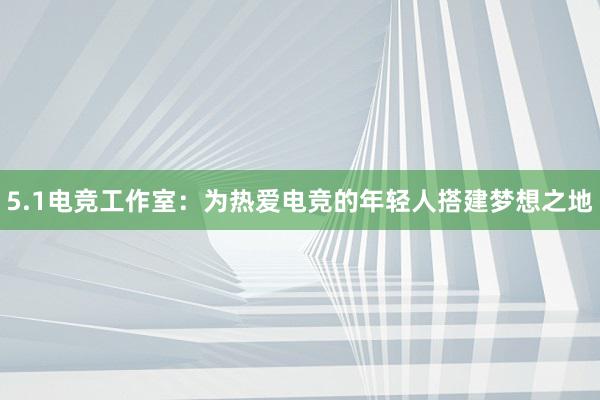 5.1电竞工作室：为热爱电竞的年轻人搭建梦想之地